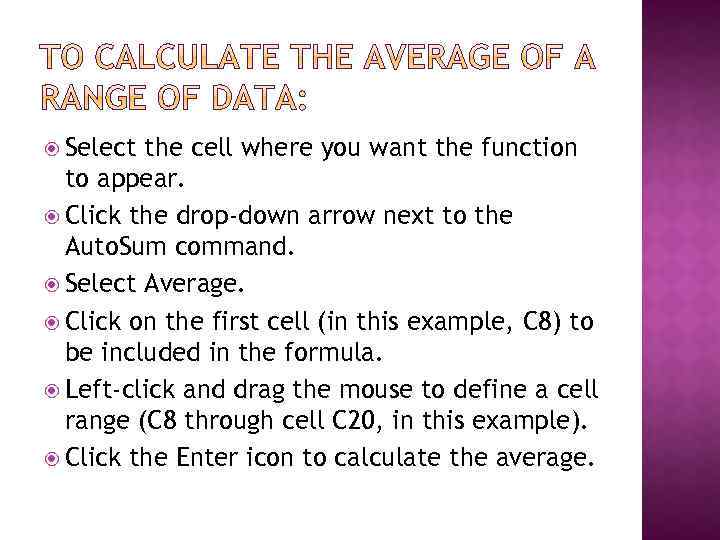 TO CALCULATE THE AVERAGE OF A RANGE OF DATA:

• Select the cell where you want the function to appear.
• Click the drop-down arrow next to the AutoSum command.
• Select Average.
• Click on the first cell (in this example, C8) to be included in the formula.
• Left-click and drag the mouse to define a cell range (C8 through cell C20, in this example).
• Click the Enter icon to calculate the average.